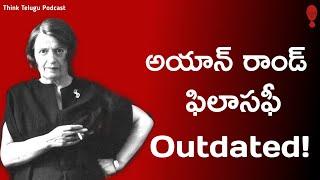 Think Telugu Podcast

అయాన్ రాండ్ ఫిలాసఫీ Outdated!